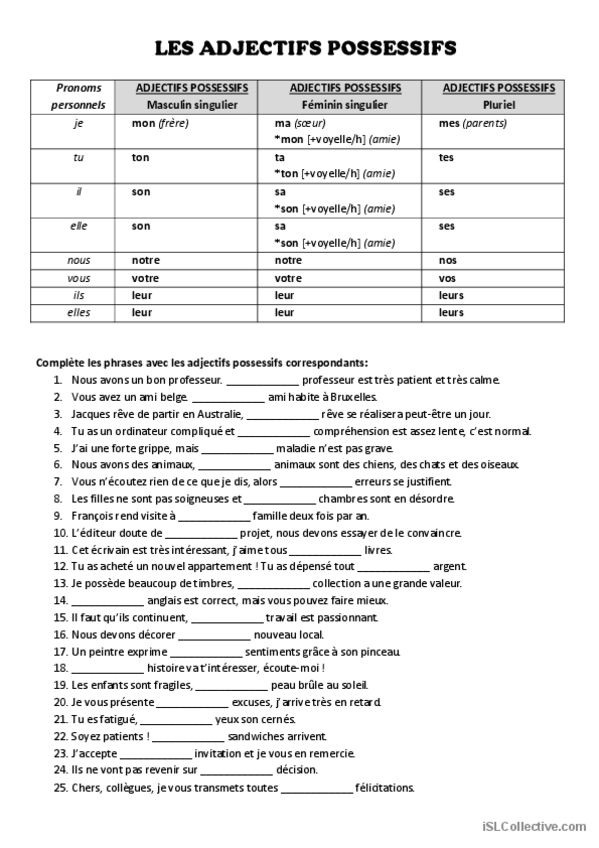 LES ADJECTIFS POSSESSIFS

| Pronoms personnels | ADJECTIFS POSSESSIFS Masculin singulier | ADJECTIFS POSSESSIFS Féminin singulier | ADJECTIFS POSSESSIFS Pluriel |
|---|---|---|---|
| je | mon (frère) | ma (sœur) *mon [+voyelle/h] (amie) | mes (parents) |
| tu | ton | ta *ton [+voyelle/h] (amie) | tes |
| il | son | sa *son [+voyelle/h] (amie) | ses |
| elle | son | sa *son [+voyelle/h] (amie) | ses |
| nous | notre | notre | nos |
| vous | votre | votre | vos |
| ils | leur | leur | leurs |
| elles | leur | leur | leurs |

Complète les phrases avec les adjectifs possessifs correspondants:
1. Nous avons un bon professeur. ____________ professeur est très patient et très calme.
2. Vous avez un ami belge. ____________ ami habite à Bruxelles.
3. Jacques rêve de partir en Australie, ____________ rêve se réalisera peut-être un jour.
4. Tu as un ordinateur compliqué et ____________ compréhension est assez lente, c'est normal.
5. J'ai une forte grippe, mais ____________ maladie n'est pas grave.
6. Nous avons des animaux, ____________ animaux sont des chiens, des chats et des oiseaux.
7. Vous n'écoutez rien de ce que je dis, alors ____________ erreurs se justifient.
8. Les filles ne sont pas soigneuses et ____________ chambres sont en désordre.
9. François rend visite à ____________ famille deux fois par an.
10. L'éditeur doute de ____________ projet, nous devons essayer de le convaincre.
11. Cet écrivain est très intéressant, j'aime tous ____________ livres.
12. Tu as acheté un nouvel appartement ! Tu as dépensé tout ____________ argent.
13. Je possède beaucoup de timbres, ____________ collection a une grande valeur.
14. ____________ anglais est correct, mais vous pouvez faire mieux.
15. Il faut qu'ils continuent, ____________ travail est passionnant.
16. Nous devons décorer ____________ nouveau local.
17. Un peintre exprime ____________ sentiments grâce à son pinceau.
18. ____________ histoire va t'intéresser, écoute-moi !
19. Les enfants sont fragiles, ____________ peau brûle au soleil.
20. Je vous présente ____________ excuses, j'arrive très en retard.
21. Tu es fatigué, ____________ yeux son cernés.
22. Soyez patients ! ____________ sandwiches arrivent.
23. J'accepte ____________ invitation et je vous en remercie.
24. Ils ne vont pas revenir sur ____________ décision.
25. Chers, collègues, je vous transmets toutes ____________ félicitations.

iSLCollective.com